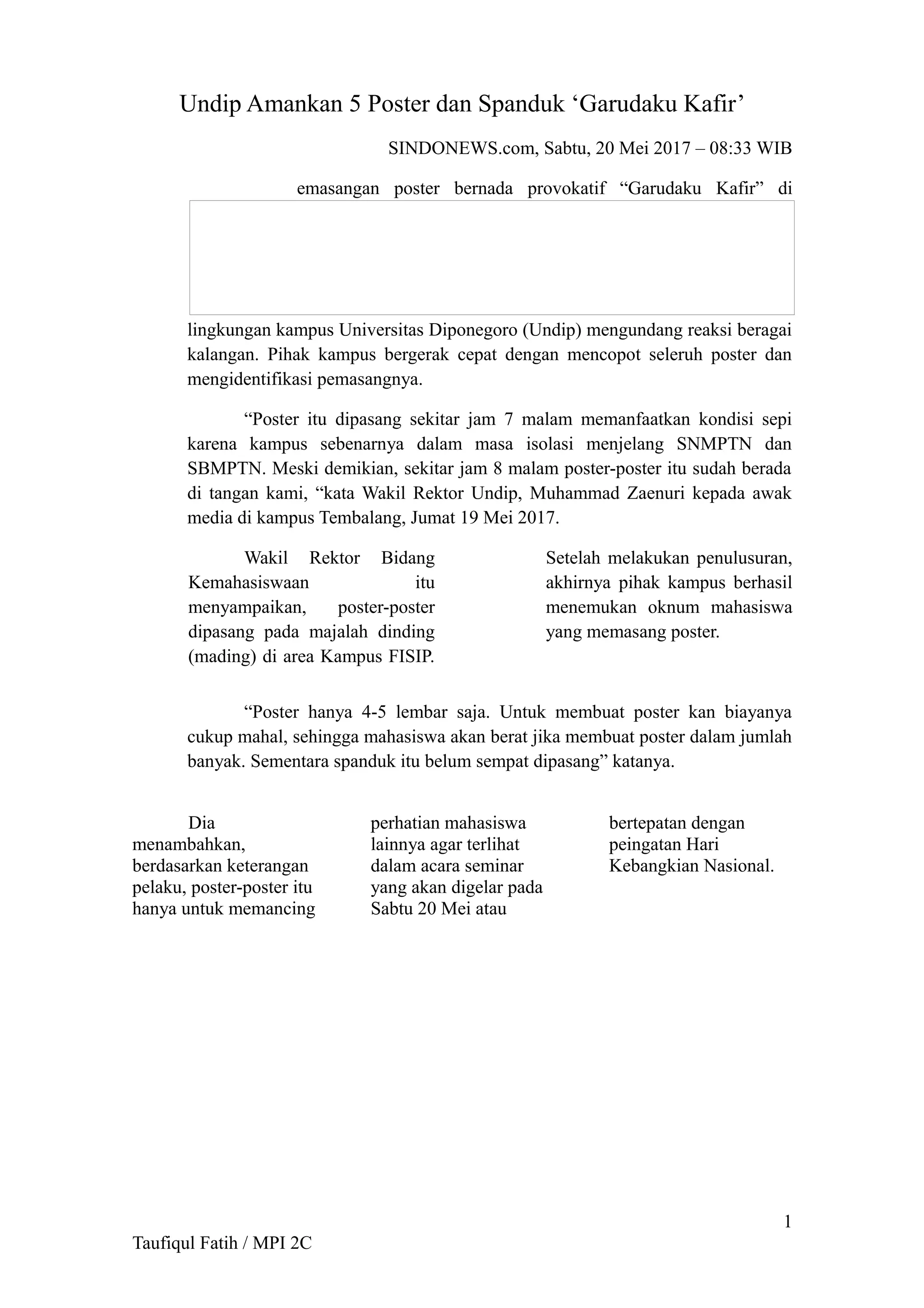 Undip Amankan 5 Poster dan Spanduk ‘Garudaku Kafir’

SINDONEWS.com, Sabtu, 20 Mei 2017 – 08:33 WIB

emasangan poster bernada provokatif “Garudaku Kafir” di

lingkungan kampus Universitas Diponegoro (Undip) mengundang reaksi beragai kalangan. Pihak kampus bergerak cepat dengan mencopot seleruh poster dan mengidentifikasi pemasangnya.

“Poster itu dipasang sekitar jam 7 malam memanfaatkan kondisi sepi karena kampus sebenarnya dalam masa isolasi menjelang SNMPTN dan SBMPTN. Meski demikian, sekitar jam 8 malam poster-poster itu sudah berada di tangan kami, “kata Wakil Rektor Undip, Muhammad Zaenuri kepada awak media di kampus Tembalang, Jumat 19 Mei 2017.

Wakil Rektor Bidang Kemahasiswaan itu menyampaikan, poster-poster dipasang pada majalah dinding (mading) di area Kampus FISIP.

Setelah melakukan penulusuran, akhirnya pihak kampus berhasil menemukan oknum mahasiswa yang memasang poster.

“Poster hanya 4-5 lembar saja. Untuk membuat poster kan biayanya cukup mahal, sehingga mahasiswa akan berat jika membuat poster dalam jumlah banyak. Sementara spanduk itu belum sempat dipasang” katanya.

Dia menambahkan, berdasarkan keterangan pelaku, poster-poster itu hanya untuk memancing

perhatian mahasiswa lainnya agar terlihat dalam acara seminar yang akan digelar pada Sabtu 20 Mei atau

bertepatan dengan peingatan Hari Kebangkian Nasional.

1

Taufiqul Fatih / MPI 2C